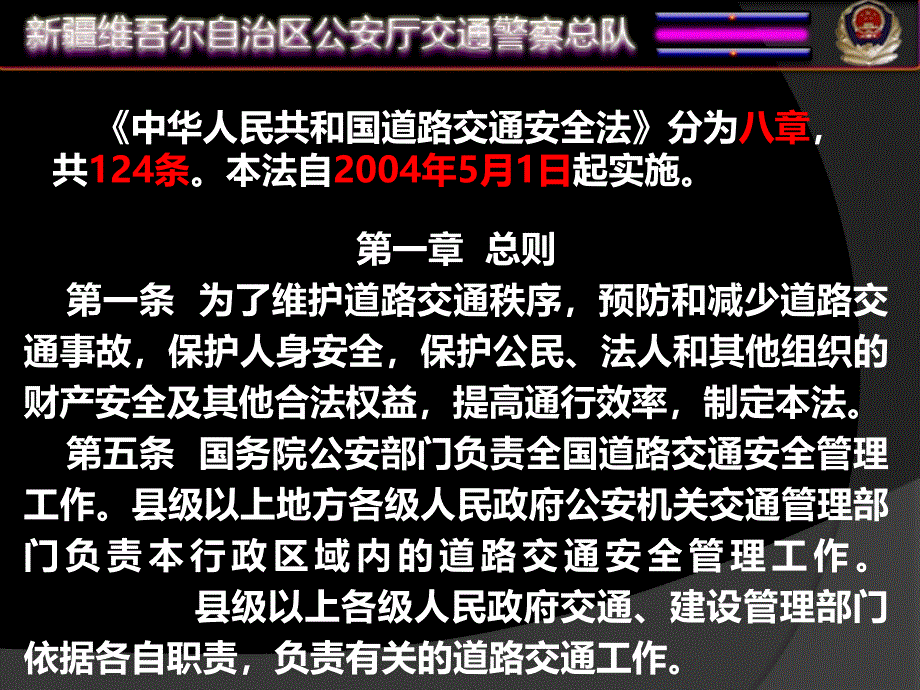 新疆维吾尔自治区公安厅交通警察总队

《中华人民共和国道路交通安全法》分为八章，共124条。本法自2004年5月1日起实施。

第一章 总则

第一条 为了维护道路交通秩序，预防和减少道路交通事故，保护人身安全，保护公民、法人和其他组织的财产安全及其他合法权益，提高通行效率，制定本法。

第五条 国务院公安部门负责全国道路交通安全管理工作。县级以上地方各级人民政府公安机关交通管理部门负责本行政区域内的道路交通安全管理工作。

县级以上各级人民政府交通、建设管理部门依据各自职责，负责有关的道路交通工作。